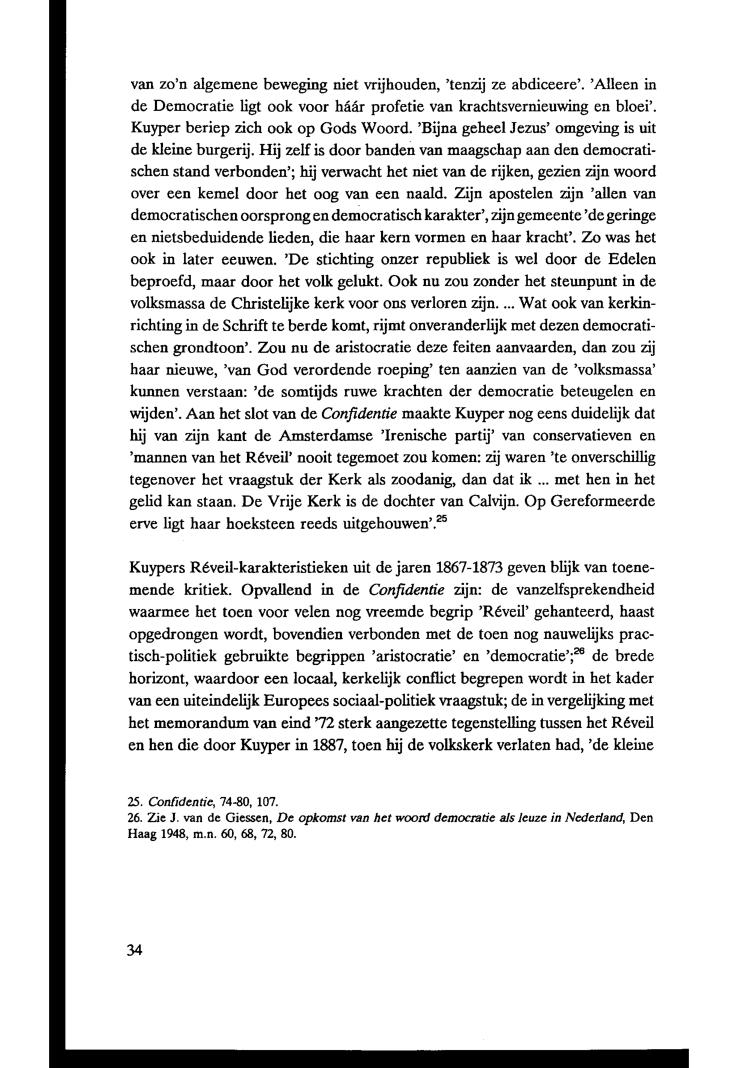 van zo'n algemene beweging niet vrijhouden, 'tenzij ze abdiceere'. 'Alleen in de Democratie ligt ook voor háár profetie van krachtsvernieuwing en bloei'. Kuyper beriep zich ook op Gods Woord. 'Bijna geheel Jezus' omgeving is uit de kleine burgerij. Hij zelf is door banden van maagschap aan den democratischen stand verbonden'; hij verwacht het niet van de rijken, gezien zijn woord over een kemel door het oog van een naald. Zijn apostelen zijn 'allen van democratischen oorsprong en democratisch karakter', zijn gemeente 'de geringe en nietsbeduidende lieden, die haar kern vormen en haar kracht'. Zo was het ook in later eeuwen. 'De stichting onzer republiek is wel door de Edelen beproefd, maar door het volk gelukt. Ook nu zou zonder het steunpunt in de volksmassa de Christelijke kerk voor ons verloren zijn. ... Wat ook van kerkinrichting in de Schrift te berde komt, rijmt onveranderlijk met dezen democratischen grondtoon'. Zou nu de aristocratie deze feiten aanvaarden, dan zou zij haar nieuwe, 'van God verordende roeping' ten aanzien van de 'volksmassa' kunnen verstaan: 'de somtijds ruwe krachten der democratie beteugelen en wijden'. Aan het slot van de Confidentie maakte Kuyper nog eens duidelijk dat hij van zijn kant de Amsterdamse 'Irenische partij' van conservatieven en 'mannen van het Réveil' nooit tegemoet zou komen: zij waren 'te onverschillig tegenover het vraagstuk der Kerk als zoodanig, dan dat ik ... met hen in het gelid kan staan. De Vrije Kerk is de dochter van Calvijn. Op Gereformeerde erve ligt haar hoeksteen reeds uitgehouwen'.$^{25}$

Kuypers Réveil-karakteristieken uit de jaren 1867-1873 geven blijk van toenemende kritiek. Opvallend in de Confidentie zijn: de vanzelfsprekendheid waarmee het toen voor velen nog vreemde begrip 'Réveil' gehanteerd, haast opgedrongen wordt, bovendien verbonden met de toen nog nauwelijks practisch-politiek gebruikte begrippen 'aristocratie' en 'democratie';$^{26}$ de brede horizont, waardoor een locaal, kerkelijk conflict begrepen wordt in het kader van een uiteindelijk Europees sociaal-politiek vraagstuk; de in vergelijking met het memorandum van eind '72 sterk aangezette tegenstelling tussen het Réveil en hen die door Kuyper in 1887, toen hij de volkskerk verlaten had, 'de kleine

25. Confidentie, 74-80, 107.
26. Zie J. van de Giessen, De opkomst van het woord democratie als leuze in Nederland, Den Haag 1948, m.n. 60, 68, 72, 80.

34